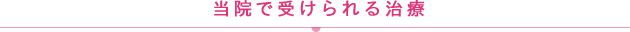 当院で受けられる治療